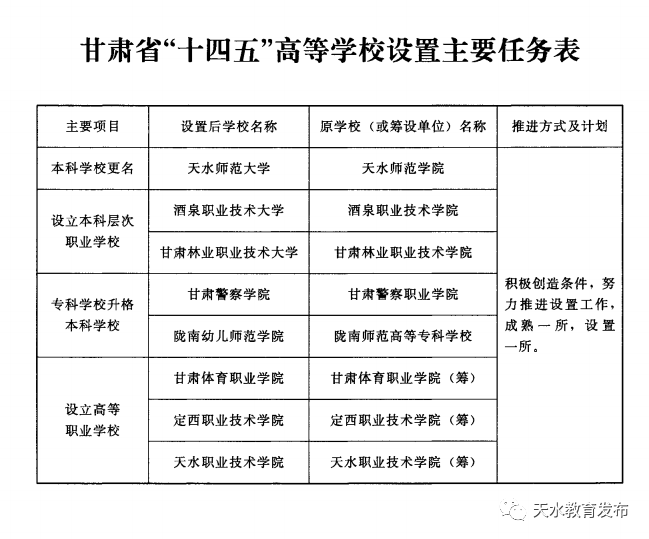 甘肃省“十四五”高等学校设置主要任务表

| 主要项目 | 设置后学校名称 | 原学校（或筹设单位）名称 | 推进方式及计划 |
|---|---|---|---|
| 本科学校更名 | 天水师范大学 | 天水师范学院 | 积极创造条件，努力推进设置工作，成熟一所，设置一所。 |
| 设立本科层次职业学校 | 酒泉职业技术大学 | 酒泉职业技术学院 | |
| | 甘肃林业职业技术大学 | 甘肃林业职业技术学院 | |
| 专科学校升格本科学校 | 甘肃警察学院 | 甘肃警察职业学院 | |
| | 陇南幼儿师范学院 | 陇南师范高等专科学校 | |
| 设立高等职业学校 | 甘肃体育职业学院 | 甘肃体育职业学院（筹） | |
| | 定西职业技术学院 | 定西职业技术学院（筹） | |
| | 天水职业技术学院 | 天水职业技术学院（筹） | |

天水教育发布